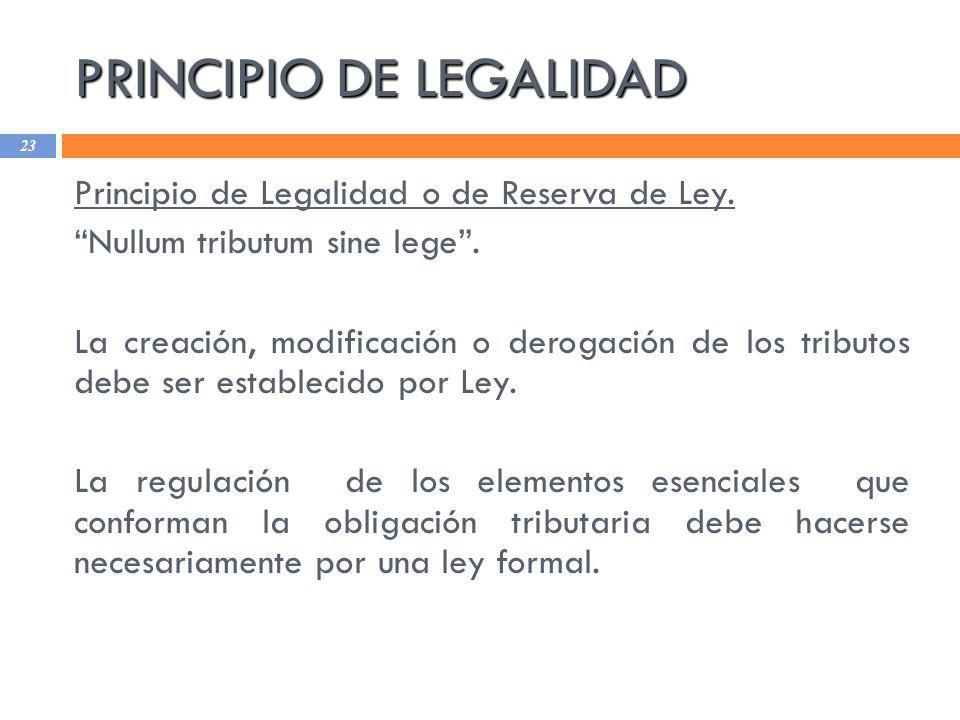 PRINCIPIO DE LEGALIDAD

23

Principio de Legalidad o de Reserva de Ley.
“Nullum tributum sine lege”.

La creación, modificación o derogación de los tributos debe ser establecido por Ley.

La regulación de los elementos esenciales que conforman la obligación tributaria debe hacerse necesariamente por una ley formal.